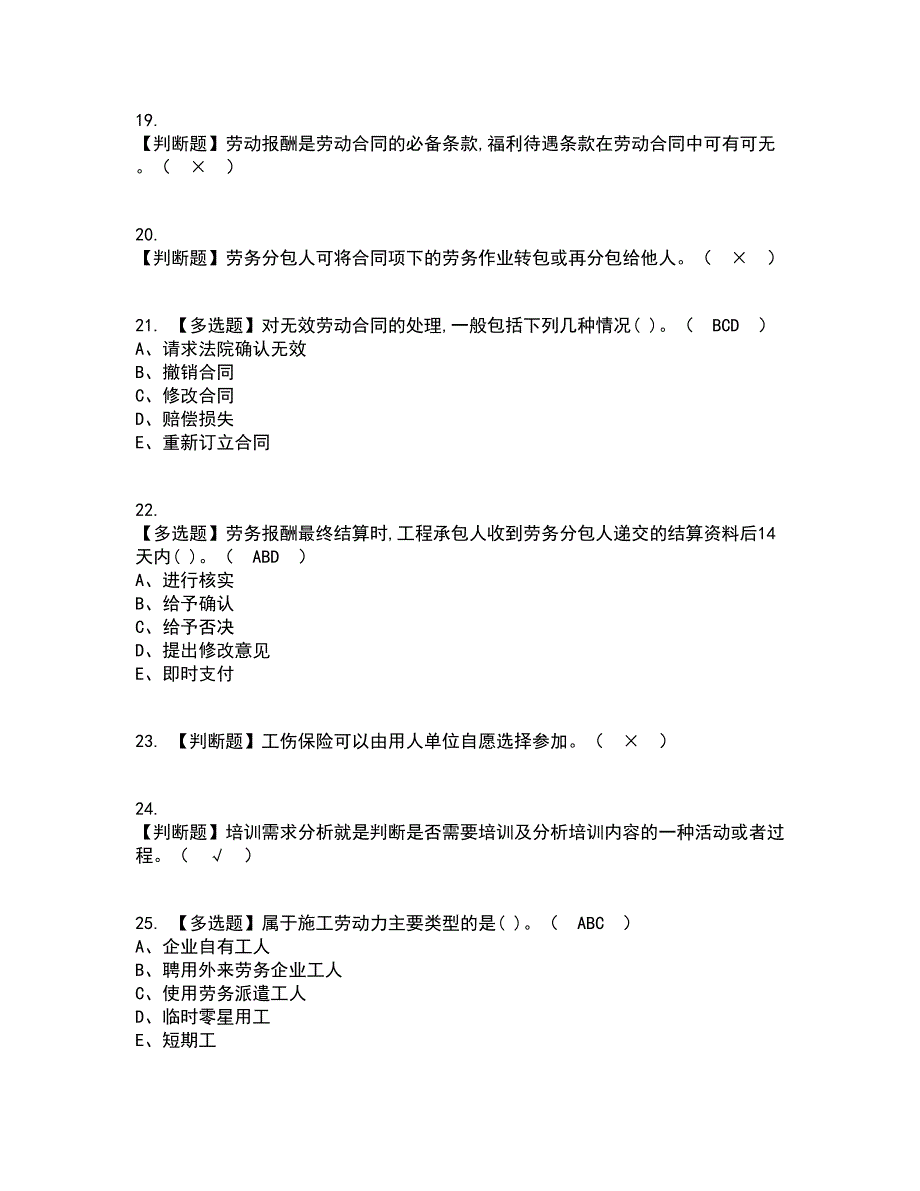 19.
【判断题】劳动报酬是劳动合同的必备条款,福利待遇条款在劳动合同中可有可无。（ × ）

20.
【判断题】劳务分包人可将合同项下的劳务作业转包或再分包给他人。（ × ）

21. 【多选题】对无效劳动合同的处理,一般包括下列几种情况( )。（ BCD ）
A、请求法院确认无效
B、撤销合同
C、修改合同
D、赔偿损失
E、重新订立合同

22.
【多选题】劳务报酬最终结算时,工程承包人收到劳务分包人递交的结算资料后14天内( )。（ ABD ）
A、进行核实
B、给予确认
C、给予否决
D、提出修改意见
E、即时支付

23. 【判断题】工伤保险可以由用人单位自愿选择参加。（ × ）

24.
【判断题】培训需求分析就是判断是否需要培训及分析培训内容的一种活动或者过程。（ √ ）

25. 【多选题】属于施工劳动力主要类型的是( )。（ ABC ）
A、企业自有工人
B、聘用外来劳务企业工人
C、使用劳务派遣工人
D、临时零星用工
E、短期工